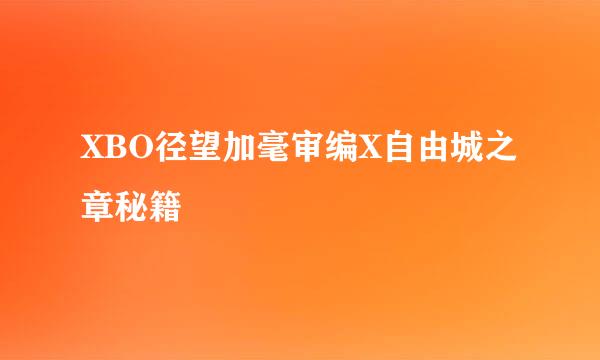 XBO径望加毫审编X自由城之章秘籍